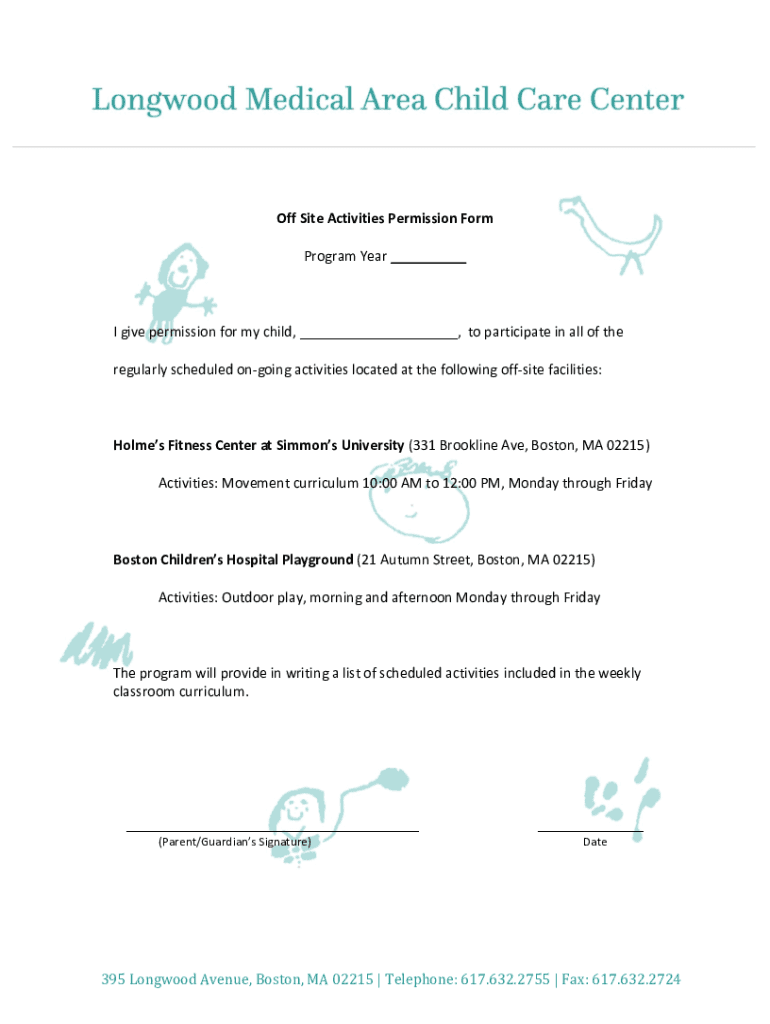 Longwood Medical Area Child Care Center

Off Site Activities Permission Form

Program Year __________

I give permission for my child, _____________________, to participate in all of the regularly scheduled on-going activities located at the following off-site facilities:

Holme's Fitness Center at Simmon's University (331 Brookline Ave, Boston, MA 02215)

Activities: Movement curriculum 10:00 AM to 12:00 PM, Monday through Friday

Boston Children's Hospital Playground (21 Autumn Street, Boston, MA 02215)

Activities: Outdoor play, morning and afternoon Monday through Friday

The program will provide in writing a list of scheduled activities included in the weekly classroom curriculum.

(Parent/Guardian's Signature)

Date

395 Longwood Avenue, Boston, MA 02215 | Telephone: 617.632.2755 | Fax: 617.632.2724